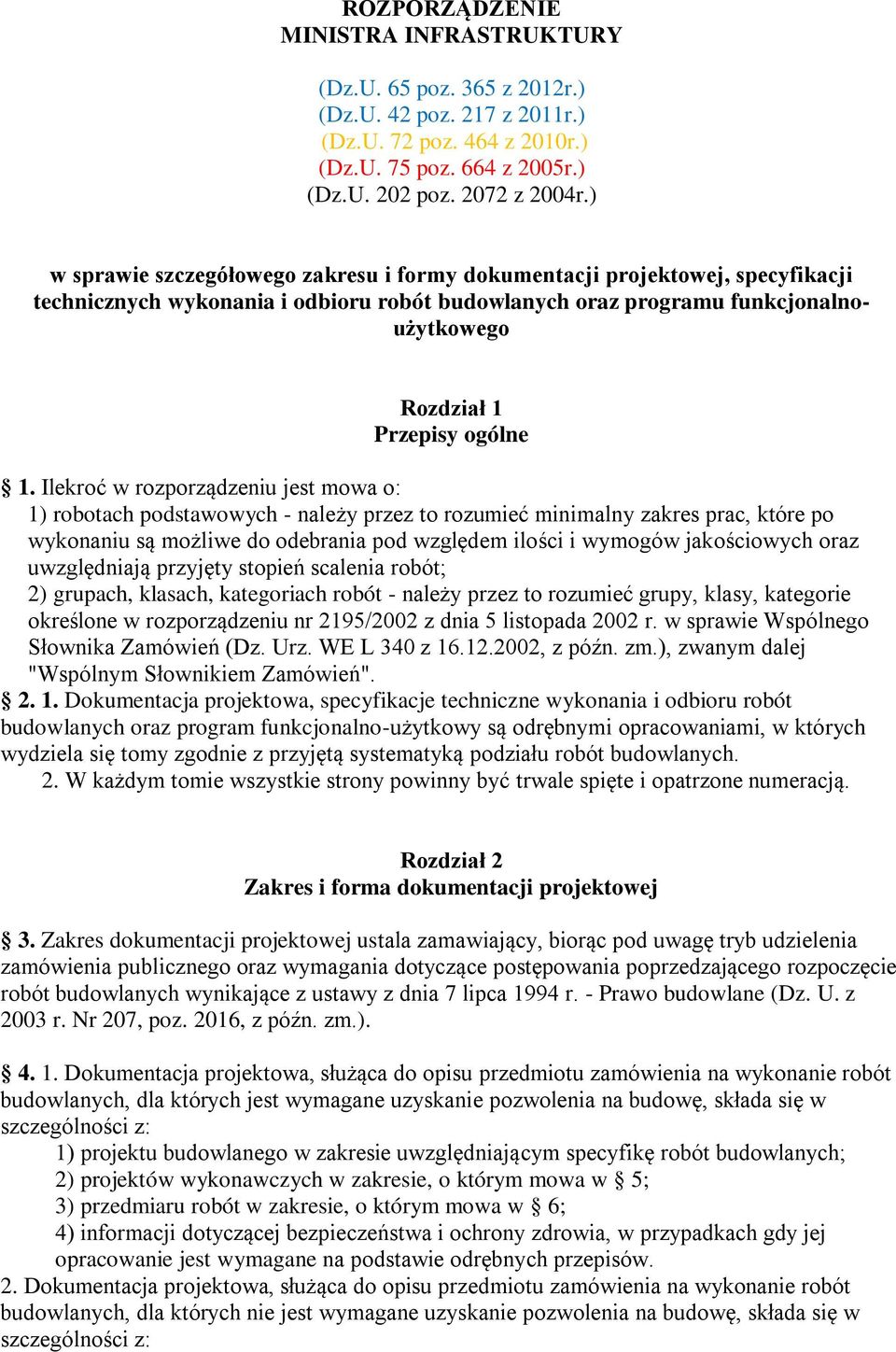 ROZPORZĄDZENIE
MINISTRA INFRASTRUKTURY

(Dz.U. 65 poz. 365 z 2012r.)
(Dz.U. 42 poz. 217 z 2011r.)
(Dz.U. 72 poz. 464 z 2010r.)
(Dz.U. 75 poz. 664 z 2005r.)
(Dz.U. 202 poz. 2072 z 2004r.)

w sprawie szczegółowego zakresu i formy dokumentacji projektowej, specyfikacji technicznych wykonania i odbioru robót budowlanych oraz programu funkcjonalno-użytkowego

Rozdział 1
Przepisy ogólne

§ 1. Ilekroć w rozporządzeniu jest mowa o:
1) robotach podstawowych - należy przez to rozumieć minimalny zakres prac, które po wykonaniu są możliwe do odebrania pod względem ilości i wymogów jakościowych oraz uwzględniają przyjęty stopień scalenia robót;
2) grupach, klasach, kategoriach robót - należy przez to rozumieć grupy, klasy, kategorie określone w rozporządzeniu nr 2195/2002 z dnia 5 listopada 2002 r. w sprawie Wspólnego Słownika Zamówień (Dz. Urz. WE L 340 z 16.12.2002, z późn. zm.), zwanym dalej "Wspólnym Słownikiem Zamówień".
§ 2. 1. Dokumentacja projektowa, specyfikacje techniczne wykonania i odbioru robót budowlanych oraz program funkcjonalno-użytkowy są odrębnymi opracowaniami, w których wydziela się tomy zgodnie z przyjętą systematyką podziału robót budowlanych.
2. W każdym tomie wszystkie strony powinny być trwale spięte i opatrzone numeracją.

Rozdział 2
Zakres i forma dokumentacji projektowej

§ 3. Zakres dokumentacji projektowej ustala zamawiający, biorąc pod uwagę tryb udzielenia zamówienia publicznego oraz wymagania dotyczące postępowania poprzedzającego rozpoczęcie robót budowlanych wynikające z ustawy z dnia 7 lipca 1994 r. - Prawo budowlane (Dz. U. z 2003 r. Nr 207, poz. 2016, z późn. zm.).

§ 4. 1. Dokumentacja projektowa, służąca do opisu przedmiotu zamówienia na wykonanie robót budowlanych, dla których jest wymagane uzyskanie pozwolenia na budowę, składa się w szczególności z:
1) projektu budowlanego w zakresie uwzględniającym specyfikę robót budowlanych;
2) projektów wykonawczych w zakresie, o którym mowa w § 5;
3) przedmiaru robót w zakresie, o którym mowa w § 6;
4) informacji dotyczącej bezpieczeństwa i ochrony zdrowia, w przypadkach gdy jej opracowanie jest wymagane na podstawie odrębnych przepisów.
2. Dokumentacja projektowa, służąca do opisu przedmiotu zamówienia na wykonanie robót budowlanych, dla których nie jest wymagane uzyskanie pozwolenia na budowę, składa się w szczególności z: